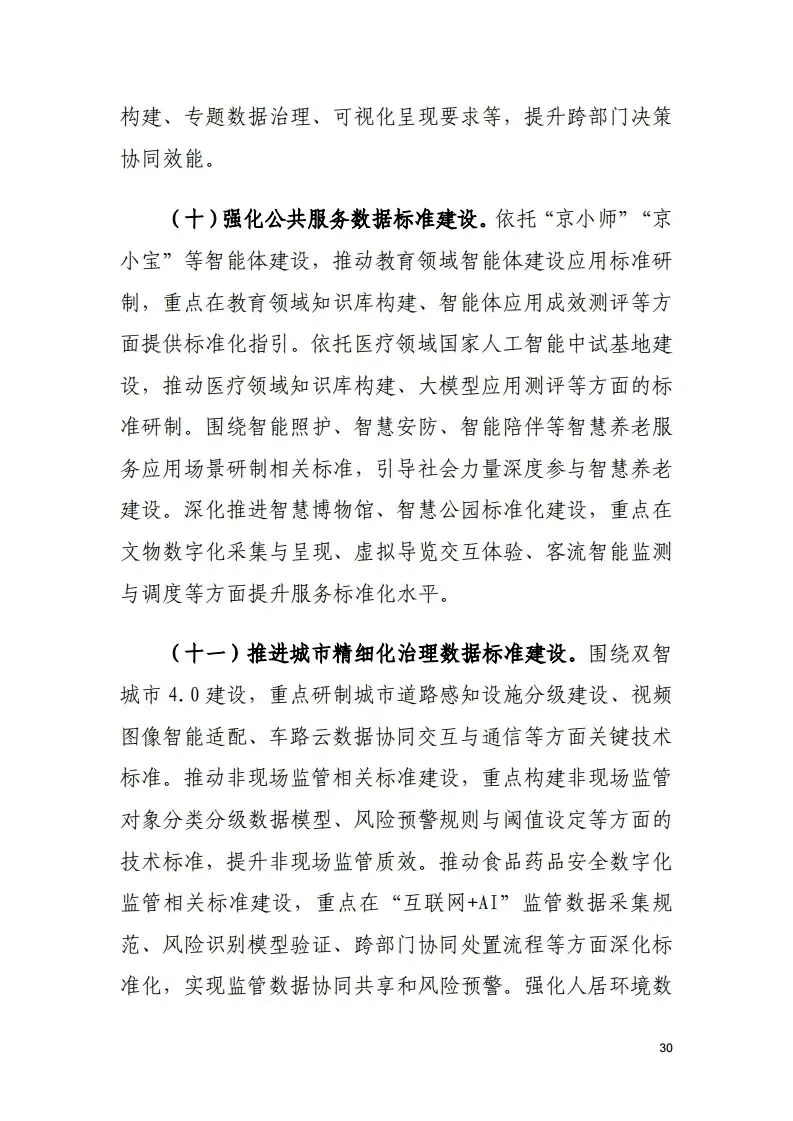 构建、专题数据治理、可视化呈现要求等，提升跨部门决策协同效能。

（十）强化公共服务数据标准建设。依托“京小师”“京小宝”等智能体建设，推动教育领域智能体建设应用标准研制，重点在教育领域知识库构建、智能体应用成效测评等方面提供标准化指引。依托医疗领域国家人工智能中试基地建设，推动医疗领域知识库构建、大模型应用测评等方面的标准研制。围绕智能照护、智慧安防、智能陪伴等智慧养老服务应用场景研制相关标准，引导社会力量深度参与智慧养老建设。深化推进智慧博物馆、智慧公园标准化建设，重点在文物数字化采集与呈现、虚拟导览交互体验、客流智能监测与调度等方面提升服务标准化水平。

（十一）推进城市精细化治理数据标准建设。围绕双智城市4.0建设，重点研制城市道路感知设施分级建设、视频图像智能适配、车路云数据协同交互与通信等方面关键技术标准。推动非现场监管相关标准建设，重点构建非现场监管对象分类分级数据模型、风险预警规则与阈值设定等方面的技术标准，提升非现场监管质效。推动食品药品安全数字化监管相关标准建设，重点在“互联网+AI”监管数据采集规范、风险识别模型验证、跨部门协同处置流程等方面深化标准化，实现监管数据协同共享和风险预警。强化人居环境数

30